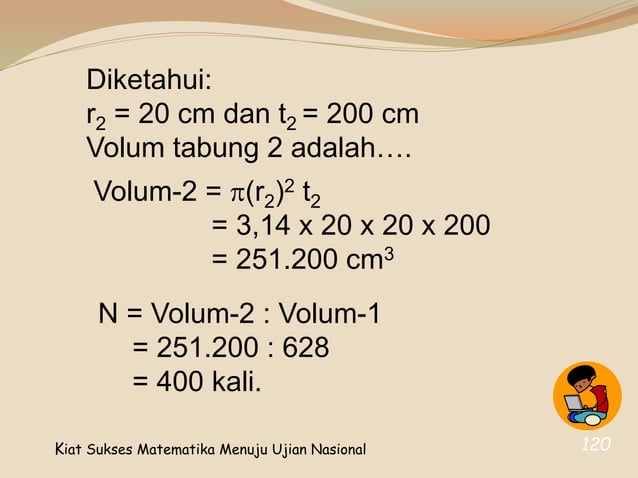 Diketahui:
$r_2$ = 20 cm dan $t_2$ = 200 cm
Volum tabung 2 adalah….

Volum-2 = $\pi(r_2)^2 t_2$
= 3,14 x 20 x 20 x 200
= 251.200 $cm^3$

N = Volum-2 : Volum-1
= 251.200 : 628
= 400 kali.

Kiat Sukses Matematika Menuju Ujian Nasional

120